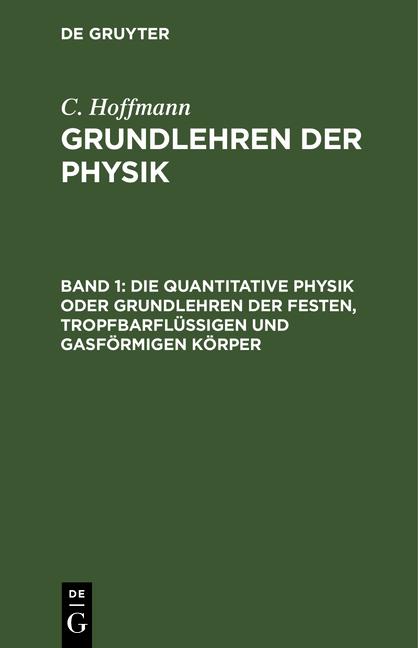 DE GRUYTER

C. Hoffmann
GRUNDLEHREN DER PHYSIK

BAND 1: DIE QUANTITATIVE PHYSIK ODER GRUNDLEHREN DER FESTEN, TROPFBARFLÜSSIGEN UND GASFÖRMIGEN KÖRPER

DE
G